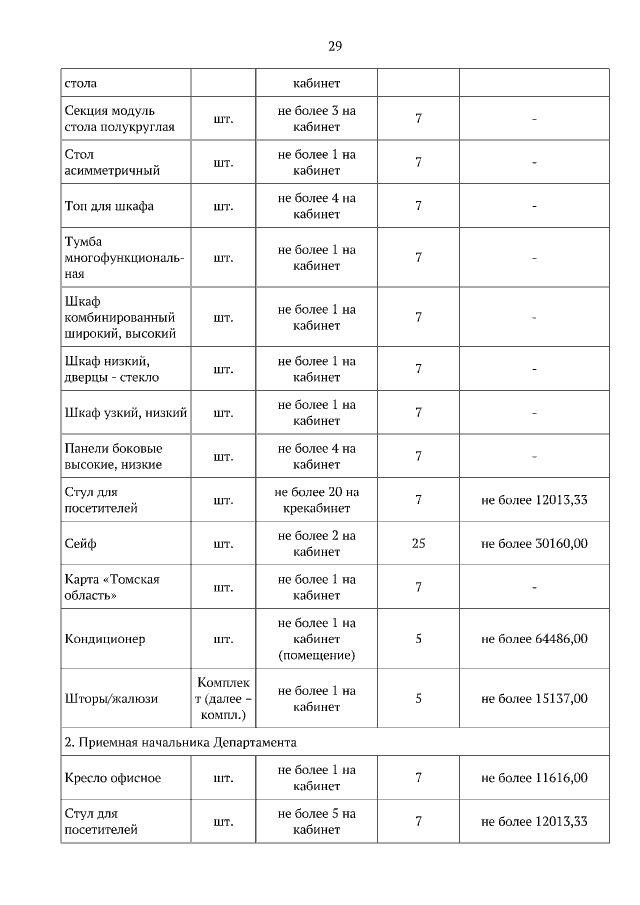 29

| стола | | кабинет | | |
|---|---|---|---|---|
| Секция модуль стола полукруглая | шт. | не более 3 на кабинет | 7 | - |
| Стол асимметричный | шт. | не более 1 на кабинет | 7 | - |
| Топ для шкафа | шт. | не более 4 на кабинет | 7 | - |
| Тумба многофункциональная | шт. | не более 1 на кабинет | 7 | - |
| Шкаф комбинированный широкий, высокий | шт. | не более 1 на кабинет | 7 | - |
| Шкаф низкий, дверцы - стекло | шт. | не более 1 на кабинет | 7 | - |
| Шкаф узкий, низкий | шт. | не более 1 на кабинет | 7 | - |
| Панели боковые высокие, низкие | шт. | не более 4 на кабинет | 7 | - |
| Стул для посетителей | шт. | не более 20 на крекабинет | 7 | не более 12013,33 |
| Сейф | шт. | не более 2 на кабинет | 25 | не более 30160,00 |
| Карта «Томская область» | шт. | не более 1 на кабинет | 7 | - |
| Кондиционер | шт. | не более 1 на кабинет (помещение) | 5 | не более 64486,00 |
| Шторы/жалюзи | Комплект (далее – компл.) | не более 1 на кабинет | 5 | не более 15137,00 |
| 2. Приемная начальника Департамента | | | | |
| Кресло офисное | шт. | не более 1 на кабинет | 7 | не более 11616,00 |
| Стул для посетителей | шт. | не более 5 на кабинет | 7 | не более 12013,33 |